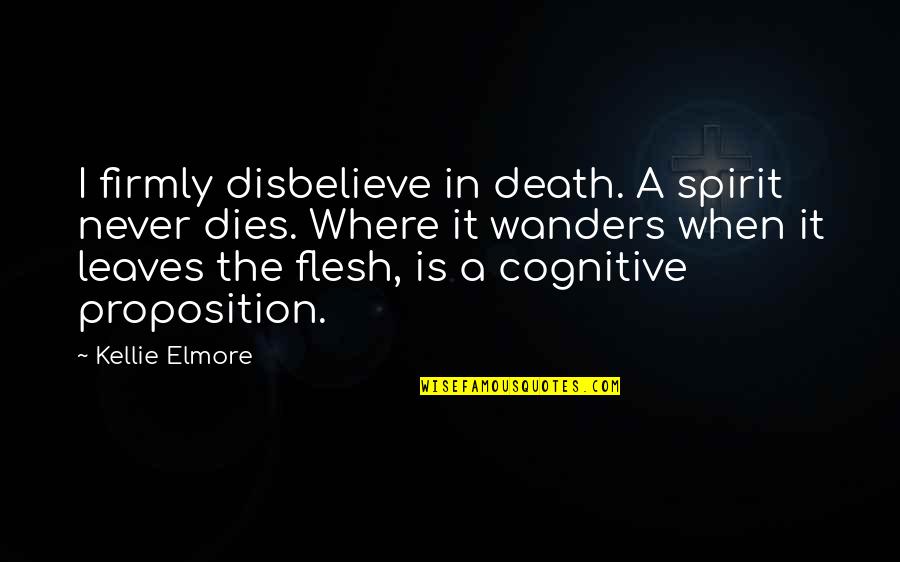 I firmly disbelieve in death. A spirit never dies. Where it wanders when it leaves the flesh, is a cognitive proposition.

~ Kellie Elmore

WISEFAMOUSQUOTES.COM